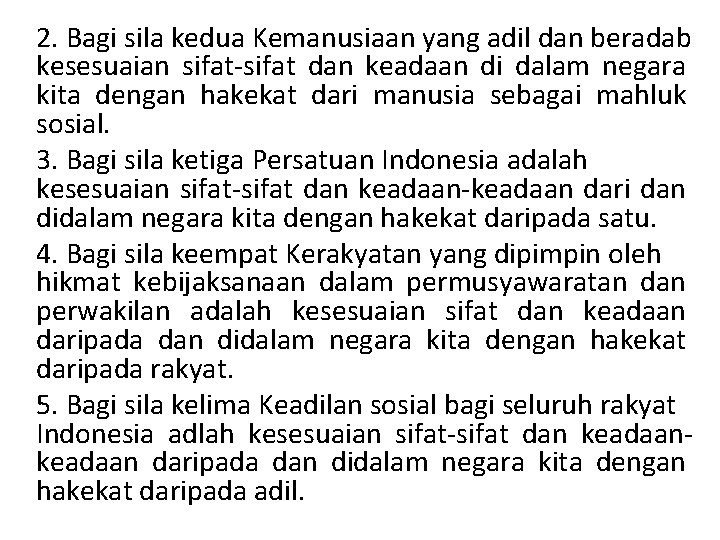 2. Bagi sila kedua Kemanusiaan yang adil dan beradab kesesuaian sifat-sifat dan keadaan di dalam negara kita dengan hakekat dari manusia sebagai mahluk sosial.

3. Bagi sila ketiga Persatuan Indonesia adalah kesesuaian sifat-sifat dan keadaan-keadaan dari dan didalam negara kita dengan hakekat daripada satu.

4. Bagi sila keempat Kerakyatan yang dipimpin oleh hikmat kebijaksanaan dalam permusyawaratan dan perwakilan adalah kesesuaian sifat dan keadaan daripada dan didalam negara kita dengan hakekat daripada rakyat.

5. Bagi sila kelima Keadilan sosial bagi seluruh rakyat Indonesia adlah kesesuaian sifat-sifat dan keadaan-keadaan daripada dan didalam negara kita dengan hakekat daripada adil.